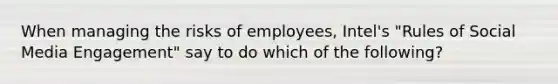 When managing the risks of employees, Intel's "Rules of Social Media Engagement" say to do which of the following?